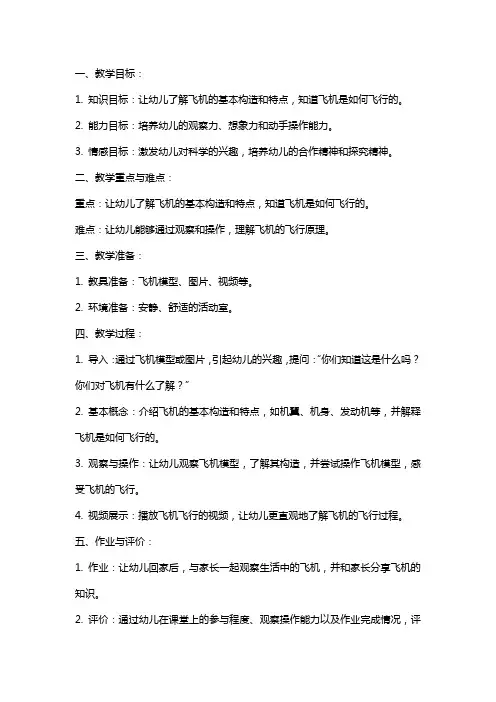 一、教学目标：

1. 知识目标：让幼儿了解飞机的基本构造和特点，知道飞机是如何飞行的。

2. 能力目标：培养幼儿的观察力、想象力和动手操作能力。

3. 情感目标：激发幼儿对科学的兴趣，培养幼儿的合作精神和探究精神。

二、教学重点与难点：

重点：让幼儿了解飞机的基本构造和特点，知道飞机是如何飞行的。

难点：让幼儿能够通过观察和操作，理解飞机的飞行原理。

三、教学准备：

1. 教具准备：飞机模型、图片、视频等。

2. 环境准备：安静、舒适的活动室。

四、教学过程：

1. 导入：通过飞机模型或图片，引起幼儿的兴趣，提问："你们知道这是什么吗？你们对飞机有什么了解？"

2. 基本概念：介绍飞机的基本构造和特点，如机翼、机身、发动机等，并解释飞机是如何飞行的。

3. 观察与操作：让幼儿观察飞机模型，了解其构造，并尝试操作飞机模型，感受飞机的飞行。

4. 视频展示：播放飞机飞行的视频，让幼儿更直观地了解飞机的飞行过程。

五、作业与评价：

1. 作业：让幼儿回家后，与家长一起观察生活中的飞机，并和家长分享飞机的知识。

2. 评价：通过幼儿在课堂上的参与程度、观察操作能力以及作业完成情况，评